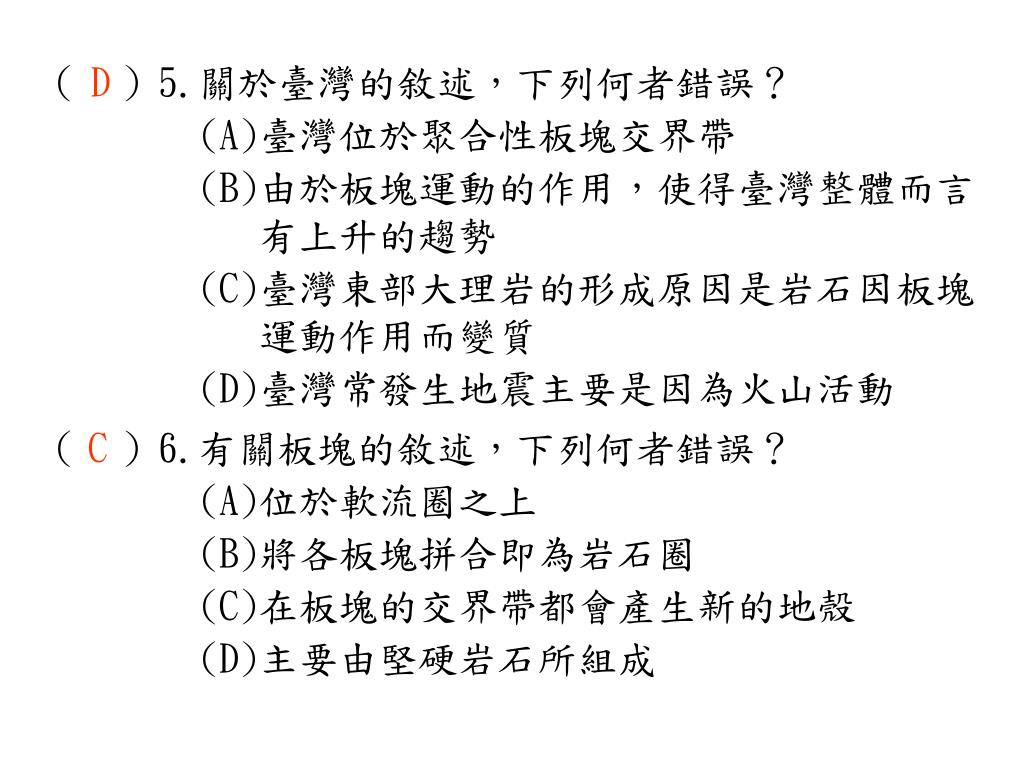 ( D ) 5. 關於臺灣的敘述，下列何者錯誤？
(A)臺灣位於聚合性板塊交界帶
(B)由於板塊運動的作用，使得臺灣整體而言有上升的趨勢
(C)臺灣東部大理岩的形成原因是岩石因板塊運動作用而變質
(D)臺灣常發生地震主要是因為火山活動

( C ) 6. 有關板塊的敘述，下列何者錯誤？
(A)位於軟流圈之上
(B)將各板塊拼合即為岩石圈
(C)在板塊的交界帶都會產生新的地殼
(D)主要由堅硬岩石所組成